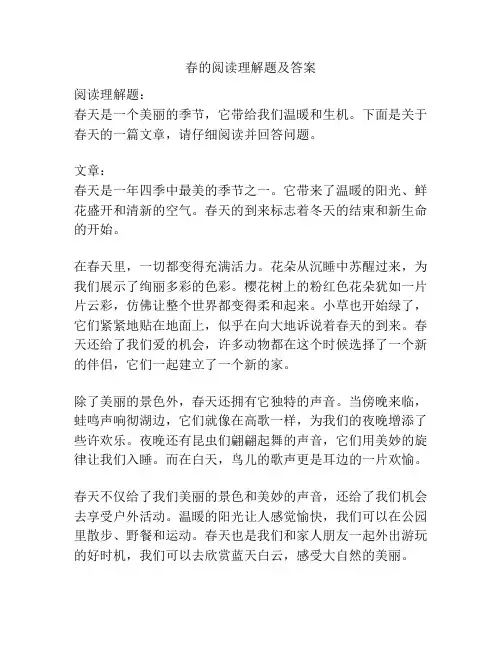 春的阅读理解题及答案

阅读理解题：
春天是一个美丽的季节，它带给我们温暖和生机。下面是关于春天的一篇文章，请仔细阅读并回答问题。

文章：
春天是一年四季中最美的季节之一。它带来了温暖的阳光、鲜花盛开和清新的空气。春天的到来标志着冬天的结束和新生命的开始。

在春天里，一切都变得充满活力。花朵从沉睡中苏醒过来，为我们展示了绚丽多彩的色彩。樱花树上的粉红色花朵犹如一片片云彩，仿佛让整个世界都变得柔和起来。小草也开始绿了，它们紧紧地贴在地面上，似乎在向大地诉说着春天的到来。春天还给了我们爱的机会，许多动物都在这个时候选择了一个新的伴侣，它们一起建立了一个新的家。

除了美丽的景色外，春天还拥有它独特的声音。当傍晚来临，蛙鸣声响彻湖边，它们就像在高歌一样，为我们的夜晚增添了些许欢乐。夜晚还有昆虫们翩翩起舞的声音，它们用美妙的旋律让我们入睡。而在白天，鸟儿的歌声更是耳边的一片欢愉。

春天不仅给了我们美丽的景色和美妙的声音，还给了我们机会去享受户外活动。温暖的阳光让人感觉愉快，我们可以在公园里散步、野餐和运动。春天也是我们和家人朋友一起外出游玩的好时机，我们可以去欣赏蓝天白云，感受大自然的美丽。